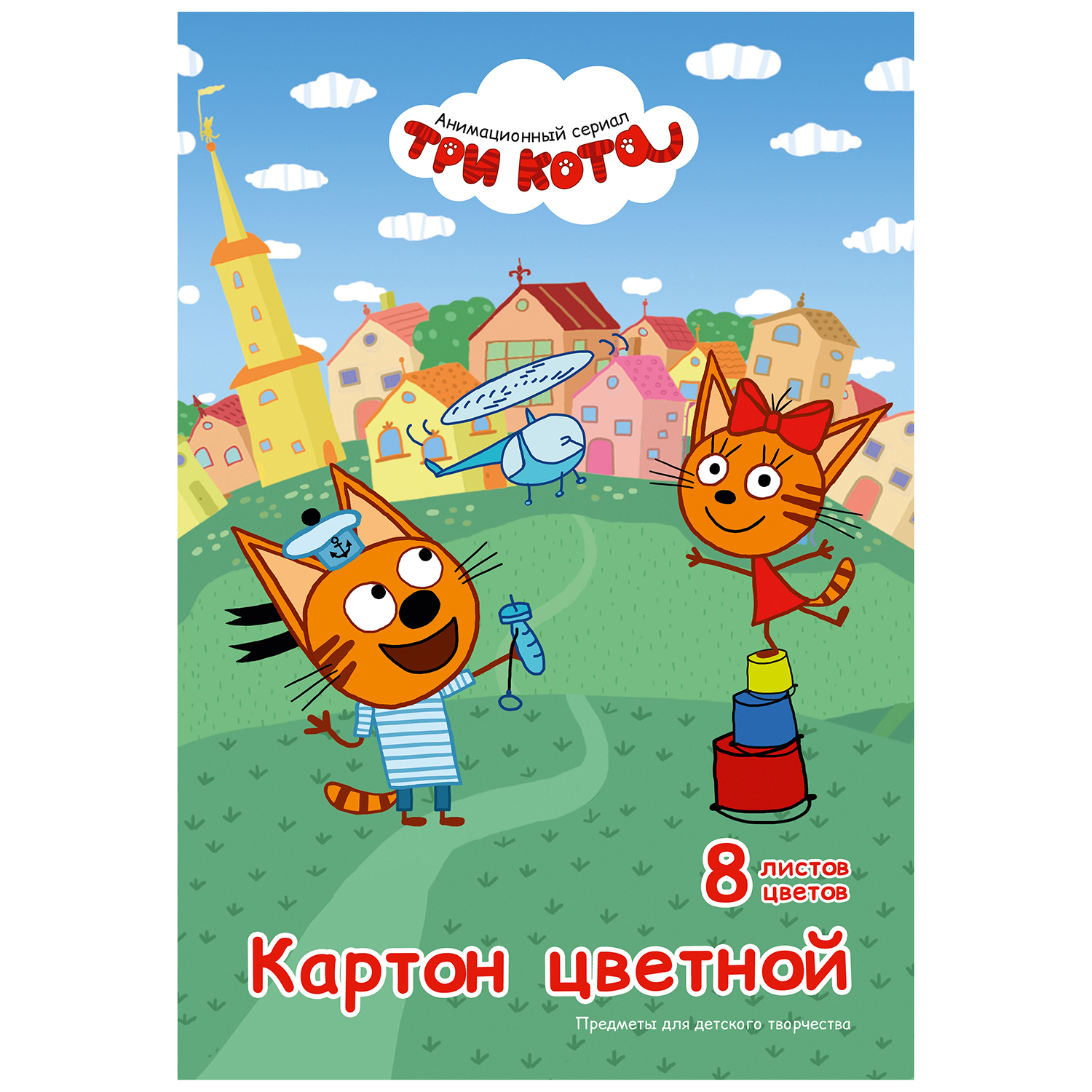 Анимационный сериал
ТРИ КОТА

8 листов цветов

Картон цветной

Предметы для детского творчества